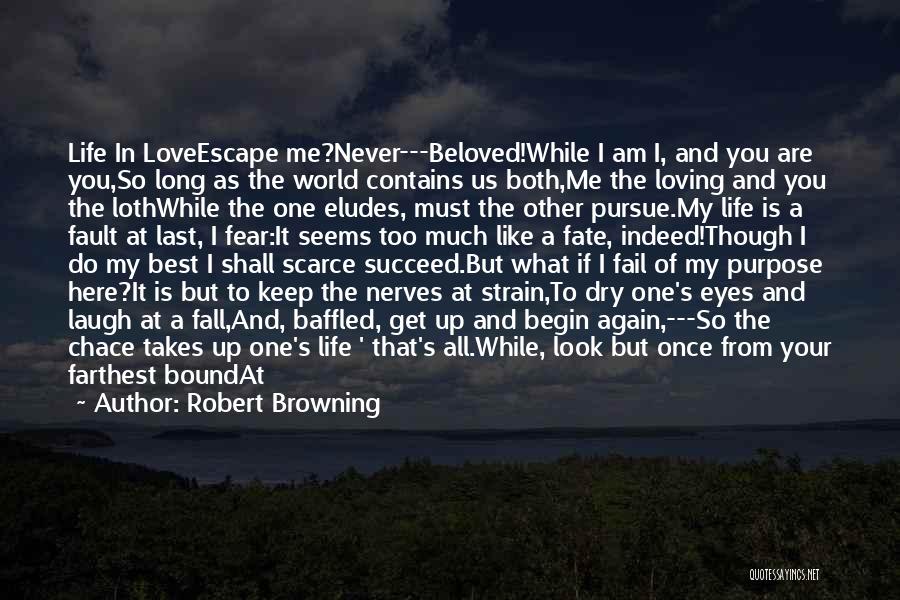 Life In LoveEscape me?Never---Beloved!While I am I, and you are you,So long as the world contains us both,Me the loving and you the lothWhile the one eludes, must the other pursue.My life is a fault at last, I fear:It seems too much like a fate, indeed!Though I do my best I shall scarce succeed.But what if I fail of my purpose here?It is but to keep the nerves at strain,To dry one's eyes and laugh at a fall,And, baffled, get up and begin again,---So the chace takes up one's life ' that's all.While, look but once from your farthest boundAt

~ Author: Robert Browning

QUOTESSAYINGS.NET